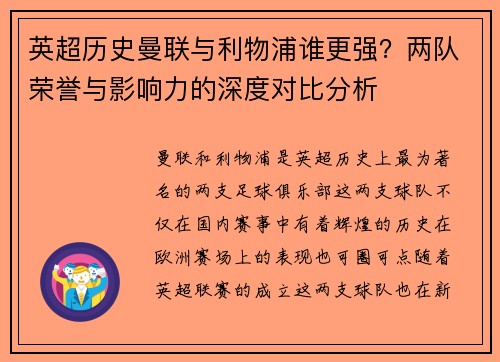 英超历史曼联与利物浦谁更强？两队荣誉与影响力的深度对比分析

曼联和利物浦是英超历史上最为著名的两支足球俱乐部这两支球队不仅在国内赛事中有着辉煌的历史在欧洲赛场上的表现也可圈可点随着英超联赛的成立这两支球队也在新